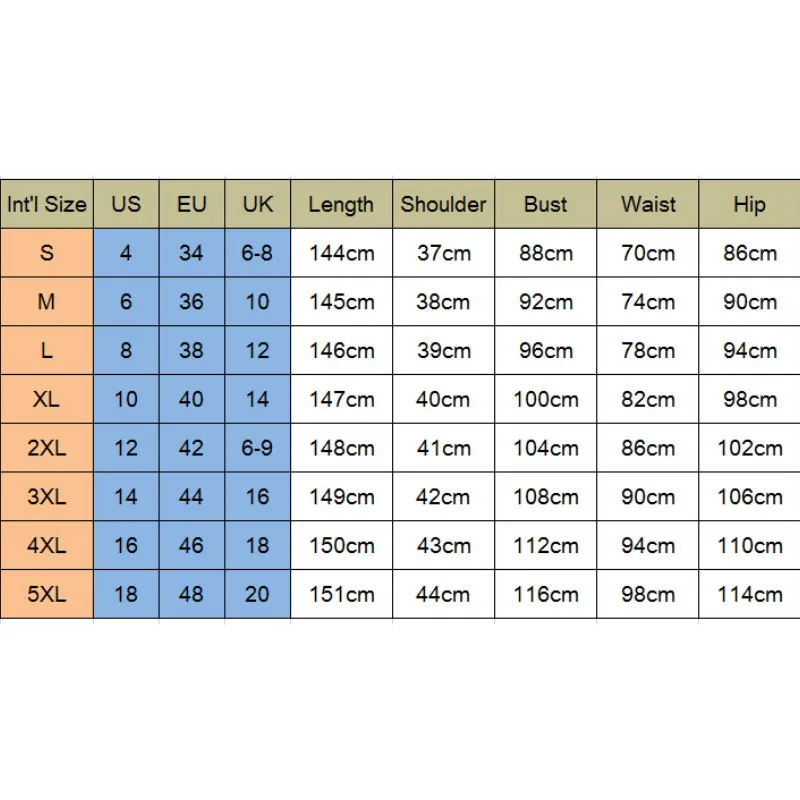 | Int'l Size | US | EU | UK | Length | Shoulder | Bust | Waist | Hip |
|---|---|---|---|---|---|---|---|---|
| S | 4 | 34 | 6-8 | 144cm | 37cm | 88cm | 70cm | 86cm |
| M | 6 | 36 | 10 | 145cm | 38cm | 92cm | 74cm | 90cm |
| L | 8 | 38 | 12 | 146cm | 39cm | 96cm | 78cm | 94cm |
| XL | 10 | 40 | 14 | 147cm | 40cm | 100cm | 82cm | 98cm |
| 2XL | 12 | 42 | 6-9 | 148cm | 41cm | 104cm | 86cm | 102cm |
| 3XL | 14 | 44 | 16 | 149cm | 42cm | 108cm | 90cm | 106cm |
| 4XL | 16 | 46 | 18 | 150cm | 43cm | 112cm | 94cm | 110cm |
| 5XL | 18 | 48 | 20 | 151cm | 44cm | 116cm | 98cm | 114cm |